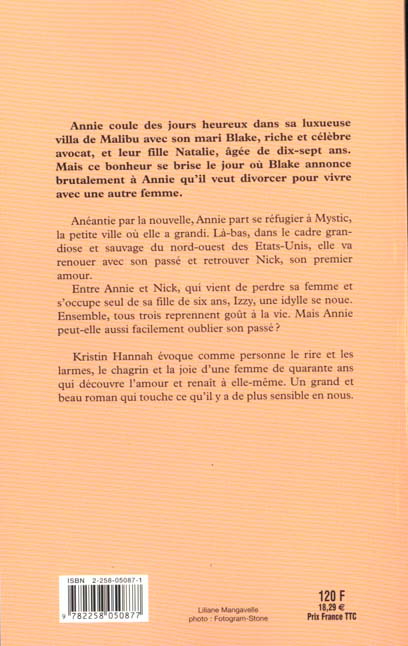 Annie coule des jours heureux dans sa luxueuse villa de Malibu avec son mari Blake, riche et célèbre avocat, et leur fille Natalie, âgée de dix-sept ans. Mais ce bonheur se brise le jour où Blake annonce brutalement à Annie qu'il veut divorcer pour vivre avec une autre femme.

Anéantie par la nouvelle, Annie part se réfugier à Mystic, la petite ville où elle a grandi. Là-bas, dans le cadre grandiose et sauvage du nord-ouest des Etats-Unis, elle va renouer avec son passé et retrouver Nick, son premier amour.
Entre Annie et Nick, qui vient de perdre sa femme et s'occupe seul de sa fille de six ans, Izzy, une idylle se noue. Ensemble, tous trois reprennent goût à la vie. Mais Annie peut-elle aussi facilement oublier son passé ?

Kristin Hannah évoque comme personne le rire et les larmes, le chagrin et la joie d'une femme de quarante ans qui découvre l'amour et renaît à elle-même. Un grand et beau roman qui touche ce qu'il y a de plus sensible en nous.

ISBN 2-258-05087-1
9 782258 050877

Liliane Mangavelle
photo : Fotogram-Stone

120 F
18,29 €
Prix France TTC